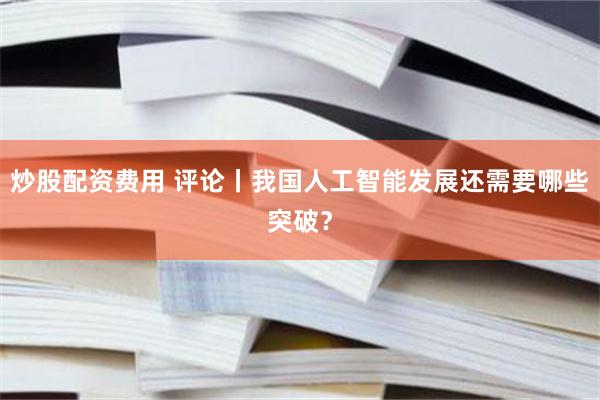 炒股配资费用 评论丨我国人工智能发展还需要哪些突破？